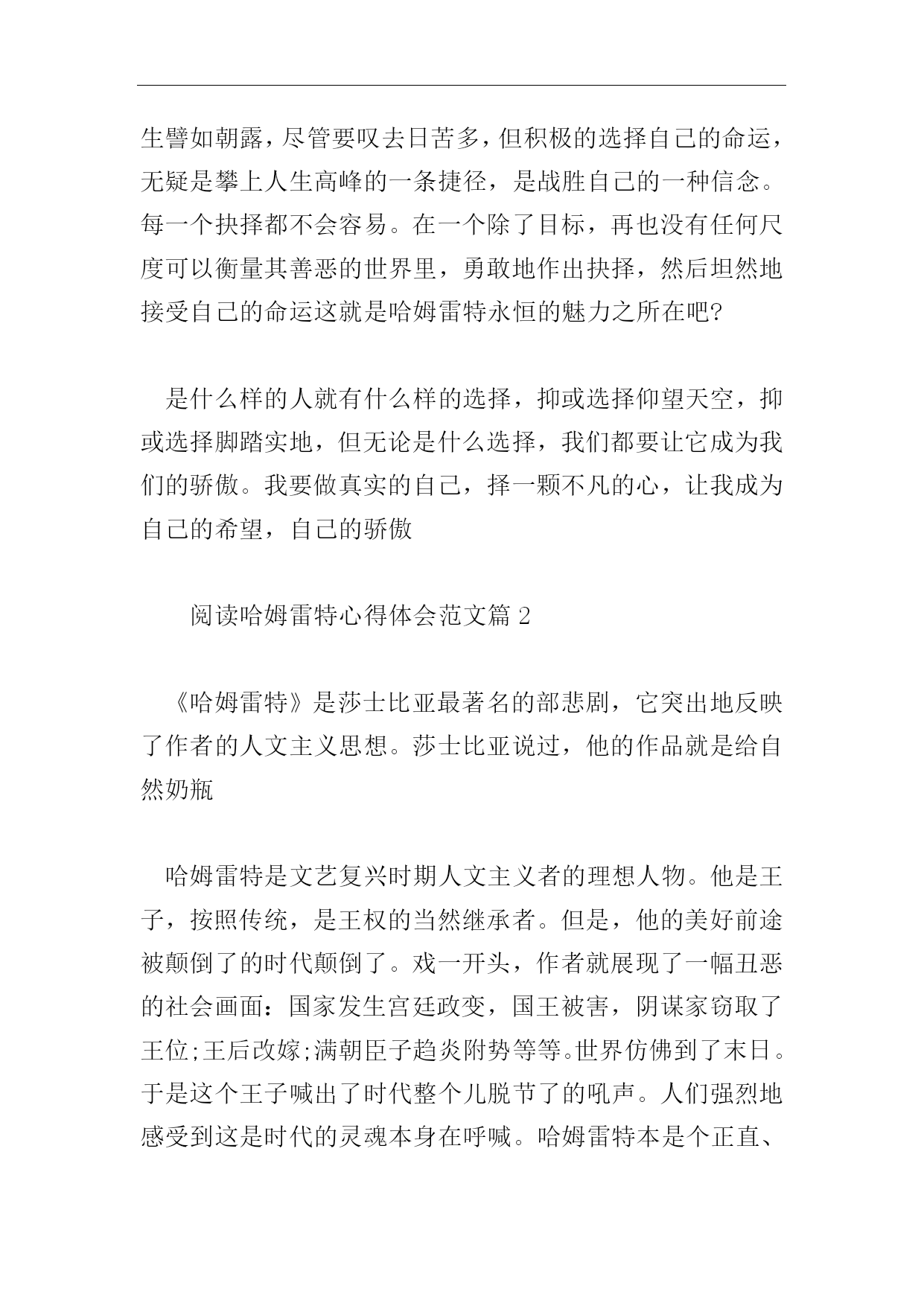 生譬如朝露，尽管要叹去日苦多，但积极的选择自己的命运，无疑是攀上人生高峰的一条捷径，是战胜自己的一种信念。每一个抉择都不会容易。在一个除了目标，再也没有任何尺度可以衡量其善恶的世界里，勇敢地作出抉择，然后坦然地接受自己的命运这就是哈姆雷特永恒的魅力之所在吧?

是什么样的人就有什么样的选择，抑或选择仰望天空，抑或选择脚踏实地，但无论是什么选择，我们都要让它成为我们的骄傲。我要做真实的自己，择一颗不凡的心，让我成为自己的希望，自己的骄傲

阅读哈姆雷特心得体会范文篇 2

《哈姆雷特》是莎士比亚最著名的部悲剧，它突出地反映了作者的人文主义思想。莎士比亚说过，他的作品就是给自然奶瓶

哈姆雷特是文艺复兴时期人文主义者的理想人物。他是王子，按照传统，是王权的当然继承者。但是，他的美好前途被颠倒了的时代颠倒了。戏一开头，作者就展现了一幅丑恶的社会画面：国家发生宫廷政变，国王被害，阴谋家窃取了王位;王后改嫁;满朝臣子趋炎附势等等。世界仿佛到了末日。于是这个王子喊出了时代整个儿脱节了的吼声。人们强烈地感受到这是时代的灵魂本身在呼喊。哈姆雷特本是个正直、